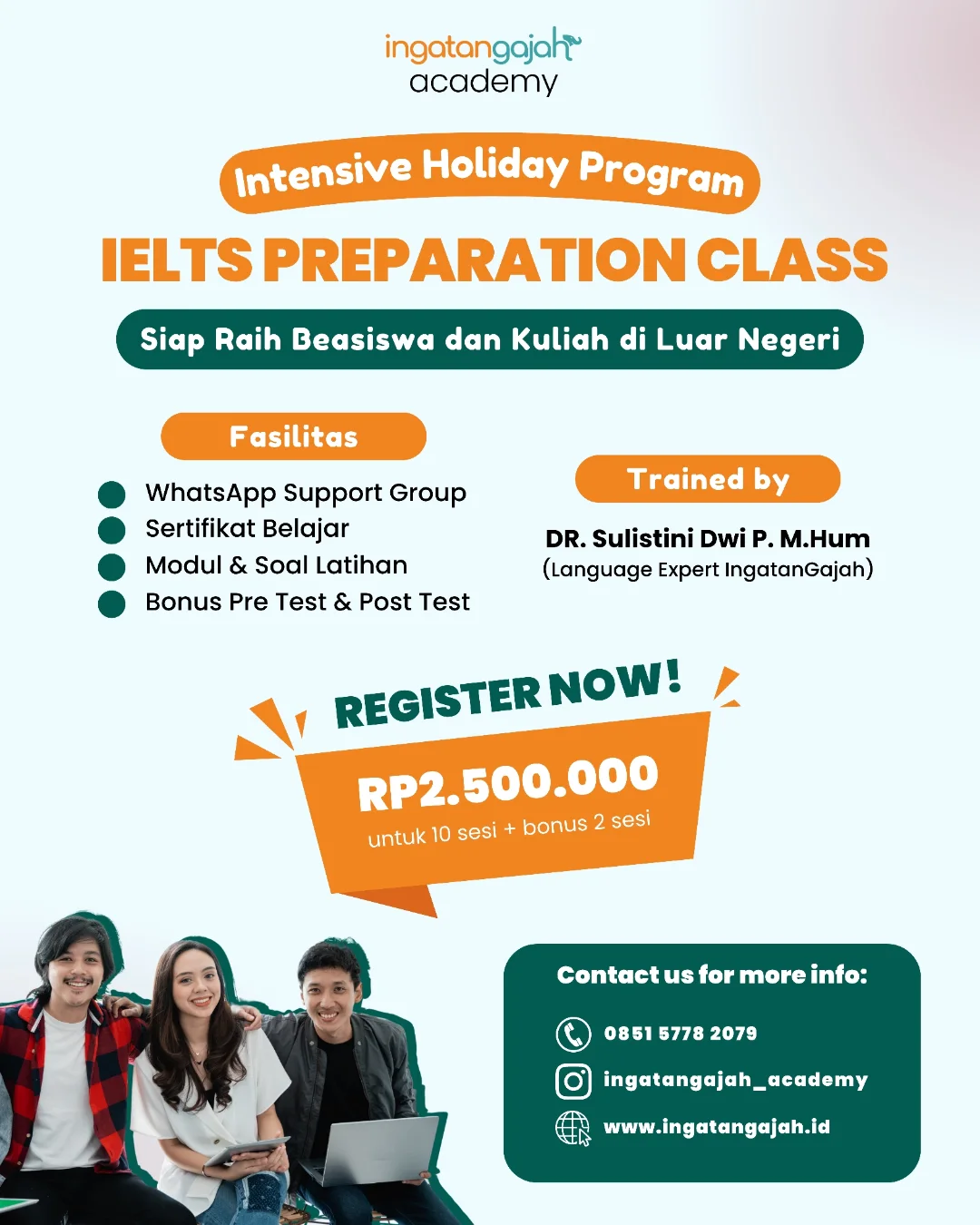 ingatangajah academy

Intensive Holiday Program

IELTS PREPARATION CLASS

Siap Raih Beasiswa dan Kuliah di Luar Negeri

Fasilitas

WhatsApp Support Group
Sertifikat Belajar
Modul & Soal Latihan
Bonus Pre Test & Post Test

Trained by

DR. Sulistini Dwi P. M.Hum
(Language Expert IngatanGajah)

REGISTER NOW!

RP2.500.000
untuk 10 sesi + bonus 2 sesi

Contact us for more info:

0851 5778 2079
ingatangajah_academy
www.ingatangajah.id